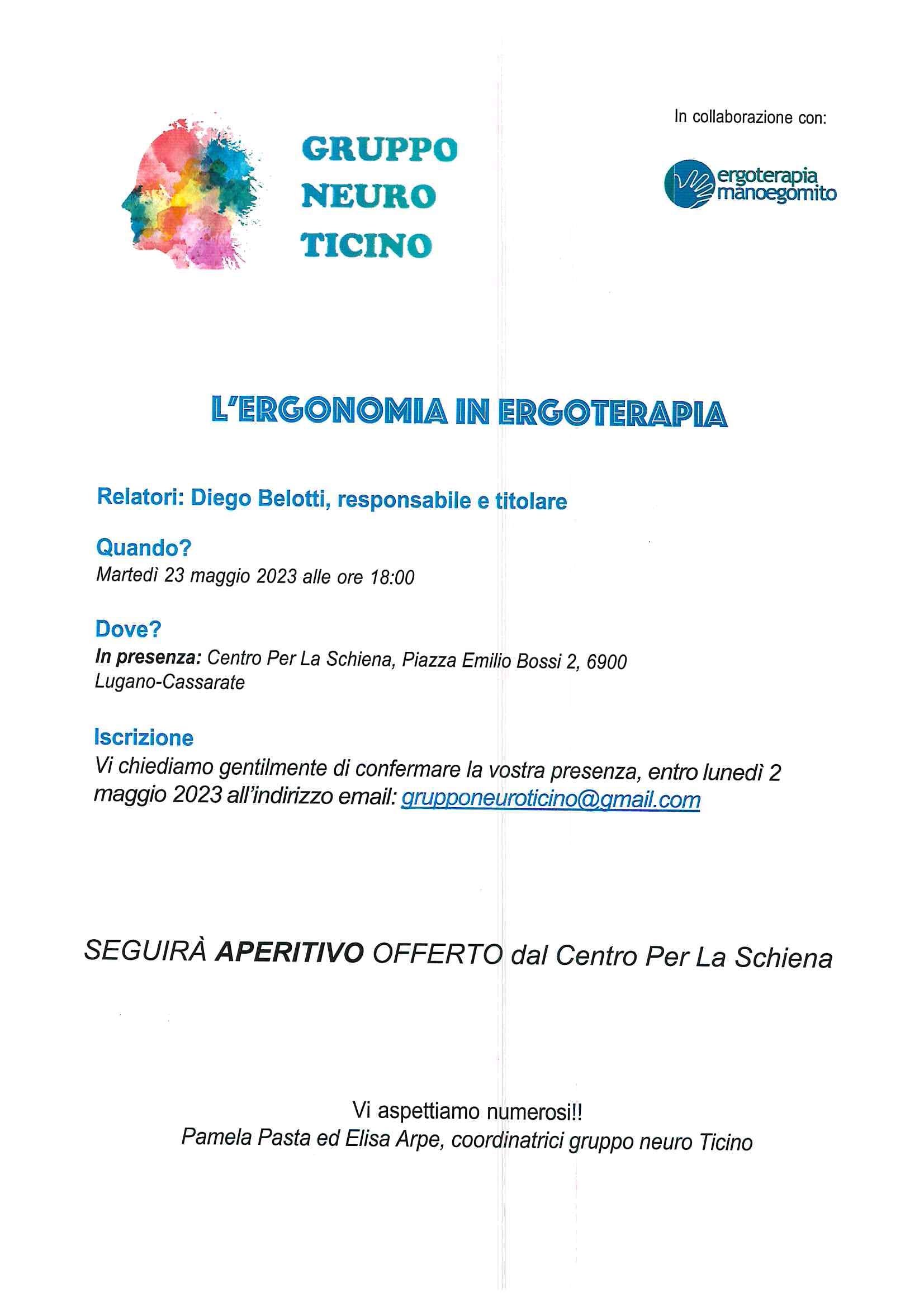 GRUPPO NEURO TICINO

In collaborazione con:

ergoterapia manoegomito

L'ERGONOMIA IN ERGOTERAPIA

Relatori: Diego Belotti, responsabile e titolare

Quando?
Martedì 23 maggio 2023 alle ore 18:00

Dove?
In presenza: Centro Per La Schiena, Piazza Emilio Bossi 2, 6900 Lugano-Cassarate

Iscrizione
Vi chiediamo gentilmente di confermare la vostra presenza, entro lunedì 2 maggio 2023 all'indirizzo email: grupponeuroticino@gmail.com

SEGUIRÀ APERITIVO OFFERTO dal Centro Per La Schiena

Vi aspettiamo numerosi!!
Pamela Pasta ed Elisa Arpe, coordinatrici gruppo neuro Ticino